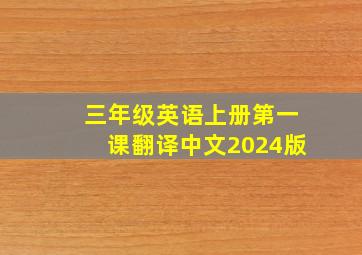 三年级英语上册第一课翻译中文2024版